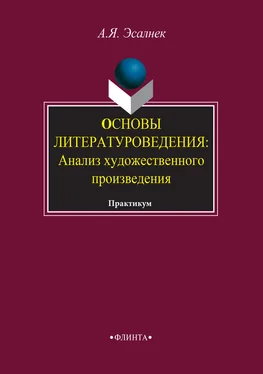 А.Я. Эсалнек

ОСНОВЫ ЛИТЕРАТУРОВЕДЕНИЯ: Анализ художественного произведения

Практикум

•ФЛИНТА•